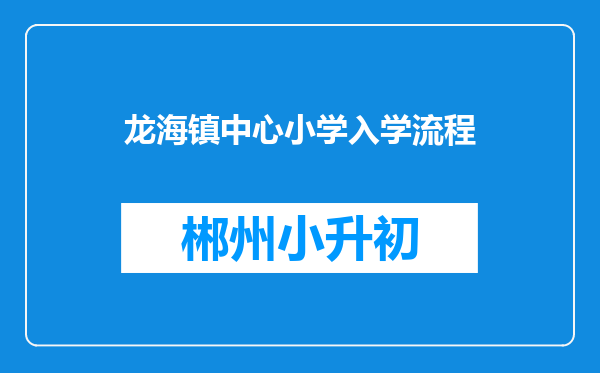 龙海镇中心小学入学流程

郴州小升初